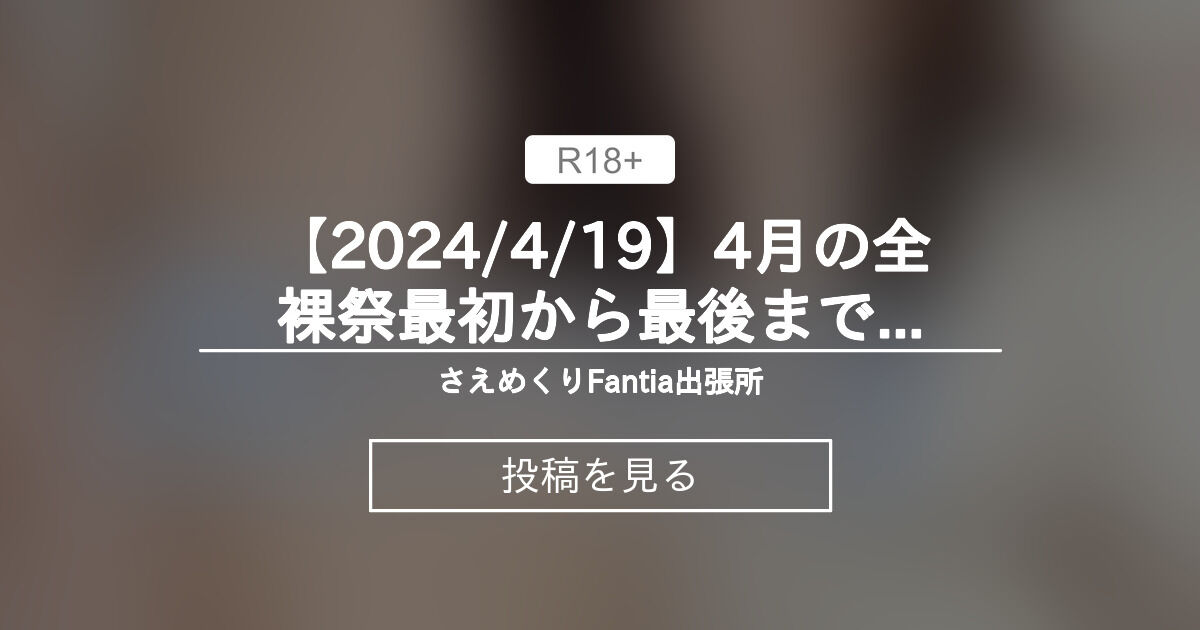 R18+

【2024/4/19】4月の全裸祭最初から最後まで...

さえめくりFantia出張所

投稿を見る